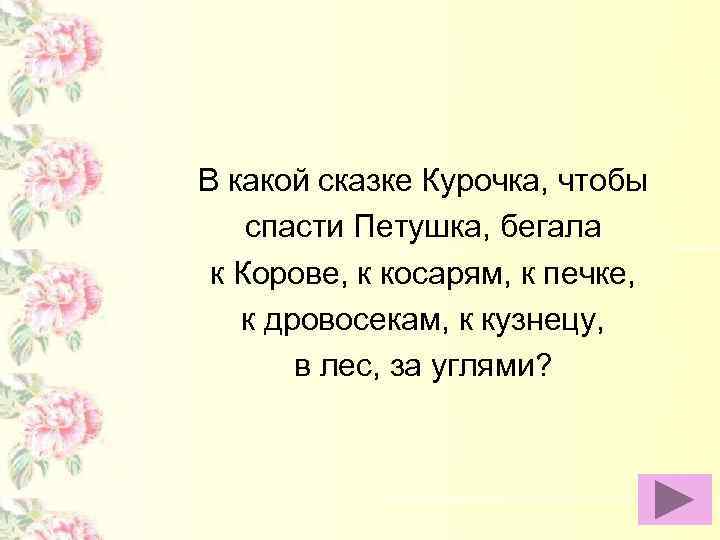 В какой сказке Курочка, чтобы спасти Петушка, бегала к Корове, к косарям, к печке, к дровосекам, к кузнецу, в лес, за углями?